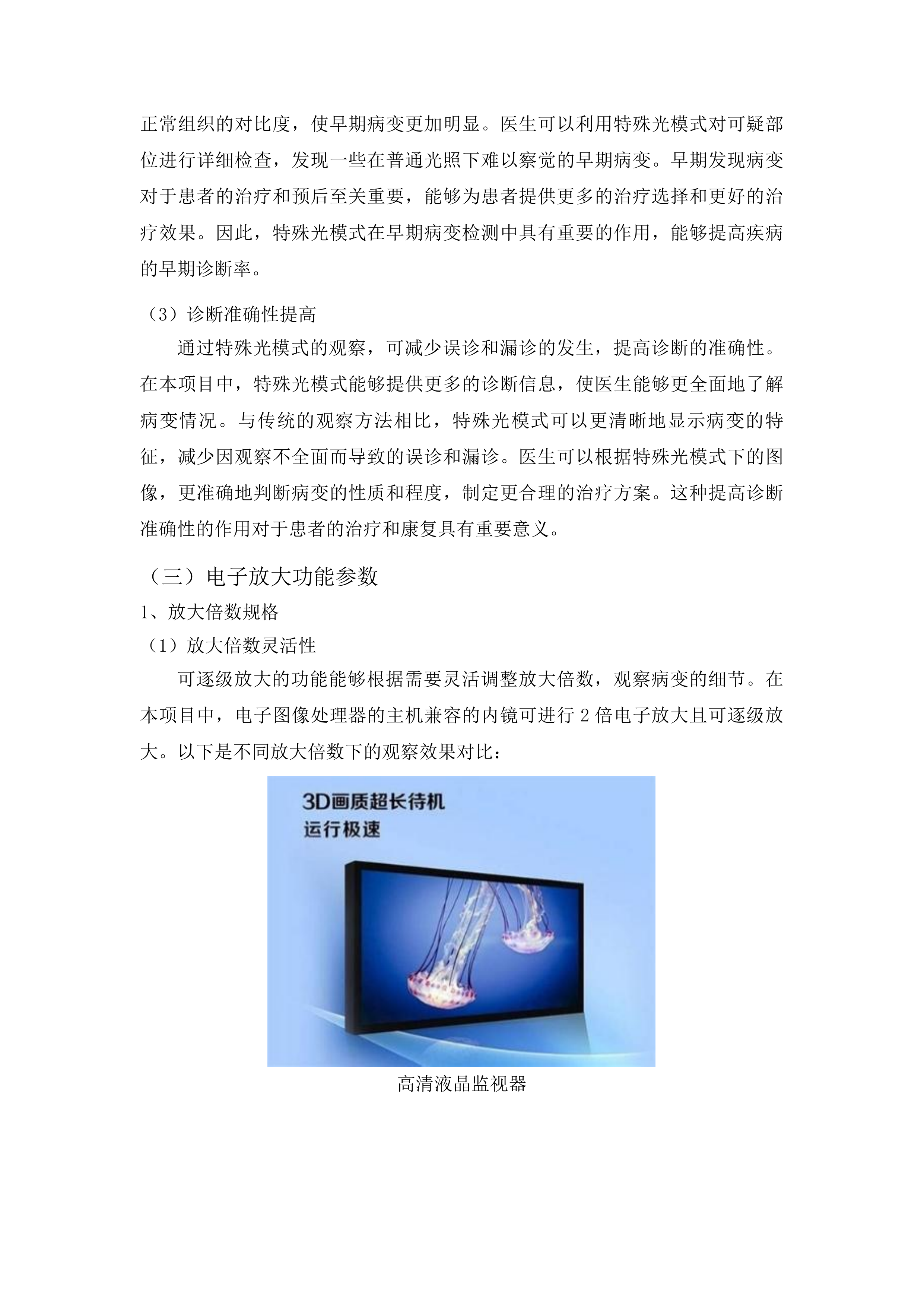 正常组织的对比度，使早期病变更加明显。医生可以利用特殊光模式对可疑部位进行详细检查，发现一些在普通光照下难以察觉的早期病变。早期发现病变对于患者的治疗和预后至关重要，能够为患者提供更多的治疗选择和更好的治疗效果。因此，特殊光模式在早期病变检测中具有重要的作用，能够提高疾病的早期诊断率。

（3）诊断准确性提高

通过特殊光模式的观察，可减少误诊和漏诊的发生，提高诊断的准确性。在本项目中，特殊光模式能够提供更多的诊断信息，使医生能够更全面地了解病变情况。与传统的观察方法相比，特殊光模式可以更清晰地显示病变的特征，减少因观察不全面而导致的误诊和漏诊。医生可以根据特殊光模式下的图像，更准确地判断病变的性质和程度，制定更合理的治疗方案。这种提高诊断准确性的作用对于患者的治疗和康复具有重要意义。

（三）电子放大功能参数

1、放大倍数规格

（1）放大倍数灵活性

可逐级放大的功能能够根据需要灵活调整放大倍数，观察病变的细节。在本项目中，电子图像处理器的主机兼容的内镜可进行 2 倍电子放大且可逐级放大。以下是不同放大倍数下的观察效果对比：

3D画质超长待机
运行极速

高清液晶监视器